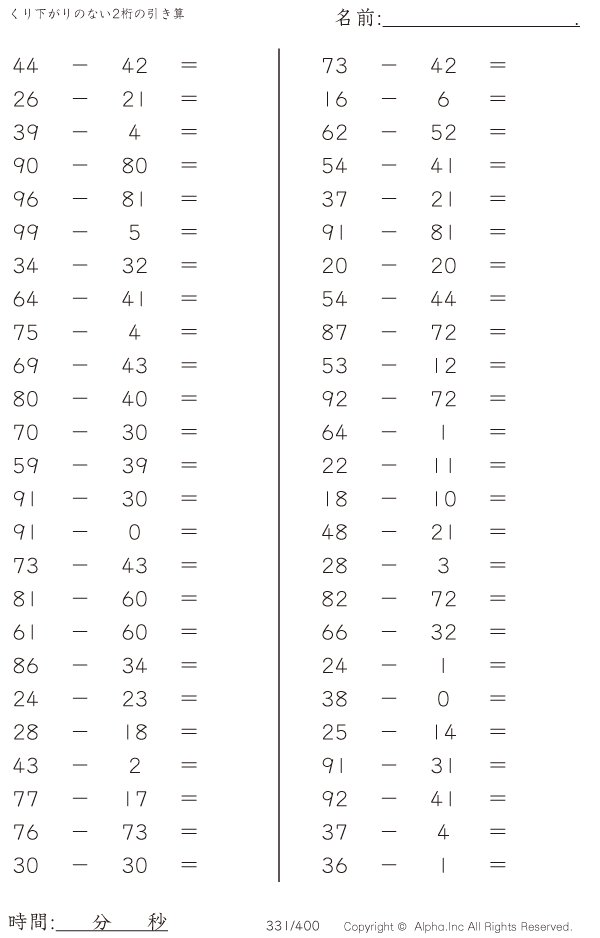 くり下がりのない2桁の引き算

名前:____.

$44 - 42 =$
$26 - 21 =$
$39 - 4 =$
$90 - 80 =$
$96 - 81 =$
$99 - 5 =$
$34 - 32 =$
$64 - 41 =$
$75 - 4 =$
$69 - 43 =$
$80 - 40 =$
$70 - 30 =$
$59 - 39 =$
$91 - 30 =$
$91 - 0 =$
$73 - 43 =$
$81 - 60 =$
$61 - 60 =$
$86 - 34 =$
$24 - 23 =$
$28 - 18 =$
$43 - 2 =$
$77 - 17 =$
$76 - 73 =$
$30 - 30 =$

$73 - 42 =$
$16 - 6 =$
$62 - 52 =$
$54 - 41 =$
$37 - 21 =$
$91 - 81 =$
$20 - 20 =$
$54 - 44 =$
$87 - 72 =$
$53 - 12 =$
$92 - 72 =$
$64 - 1 =$
$22 - 11 =$
$18 - 10 =$
$48 - 21 =$
$28 - 3 =$
$82 - 72 =$
$66 - 32 =$
$24 - 1 =$
$38 - 0 =$
$25 - 14 =$
$91 - 31 =$
$92 - 41 =$
$37 - 4 =$
$36 - 1 =$

時間:____分____秒

331/400

Copyright © Alpha.Inc All Rights Reserved.